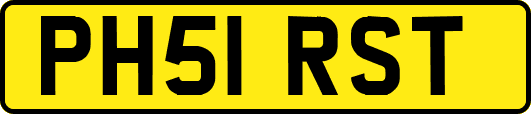 PH51 RST